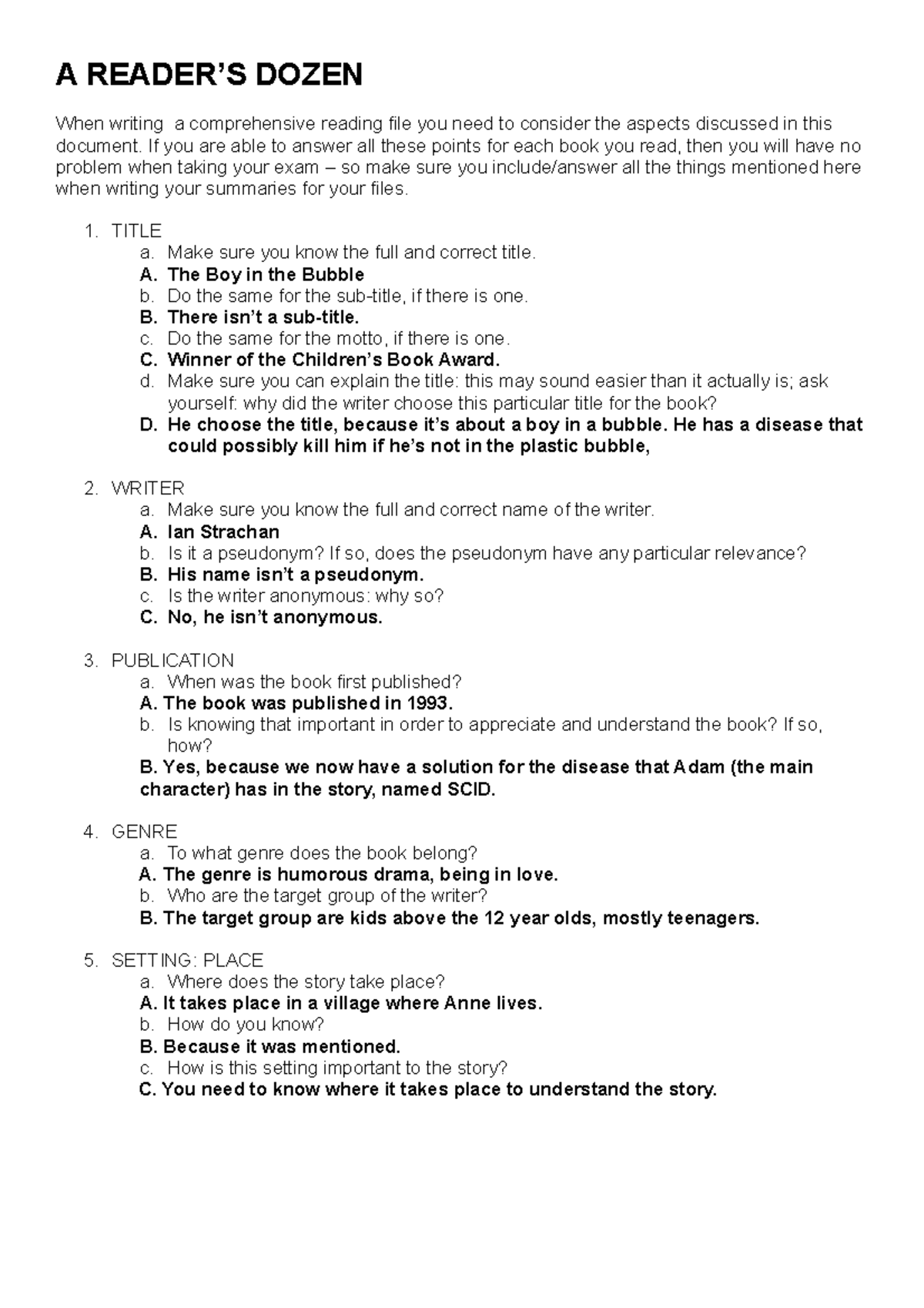 A READER'S DOZEN

When writing a comprehensive reading file you need to consider the aspects discussed in this document. If you are able to answer all these points for each book you read, then you will have no problem when taking your exam – so make sure you include/answer all the things mentioned here when writing your summaries for your files.

1. TITLE
a. Make sure you know the full and correct title.
A. The Boy in the Bubble
b. Do the same for the sub-title, if there is one.
B. There isn't a sub-title.
c. Do the same for the motto, if there is one.
C. Winner of the Children's Book Award.
d. Make sure you can explain the title: this may sound easier than it actually is; ask yourself: why did the writer choose this particular title for the book?
D. He choose the title, because it's about a boy in a bubble. He has a disease that could possibly kill him if he's not in the plastic bubble,

2. WRITER
a. Make sure you know the full and correct name of the writer.
A. Ian Strachan
b. Is it a pseudonym? If so, does the pseudonym have any particular relevance?
B. His name isn't a pseudonym.
c. Is the writer anonymous: why so?
C. No, he isn't anonymous.

3. PUBLICATION
a. When was the book first published?
A. The book was published in 1993.
b. Is knowing that important in order to appreciate and understand the book? If so, how?
B. Yes, because we now have a solution for the disease that Adam (the main character) has in the story, named SCID.

4. GENRE
a. To what genre does the book belong?
A. The genre is humorous drama, being in love.
b. Who are the target group of the writer?
B. The target group are kids above the 12 year olds, mostly teenagers.

5. SETTING: PLACE
a. Where does the story take place?
A. It takes place in a village where Anne lives.
b. How do you know?
B. Because it was mentioned.
c. How is this setting important to the story?
C. You need to know where it takes place to understand the story.